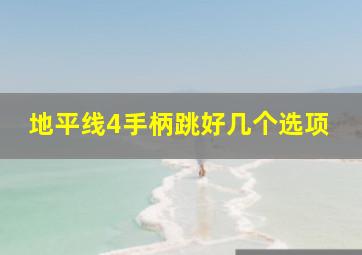 地平线4手柄跳好几个选项